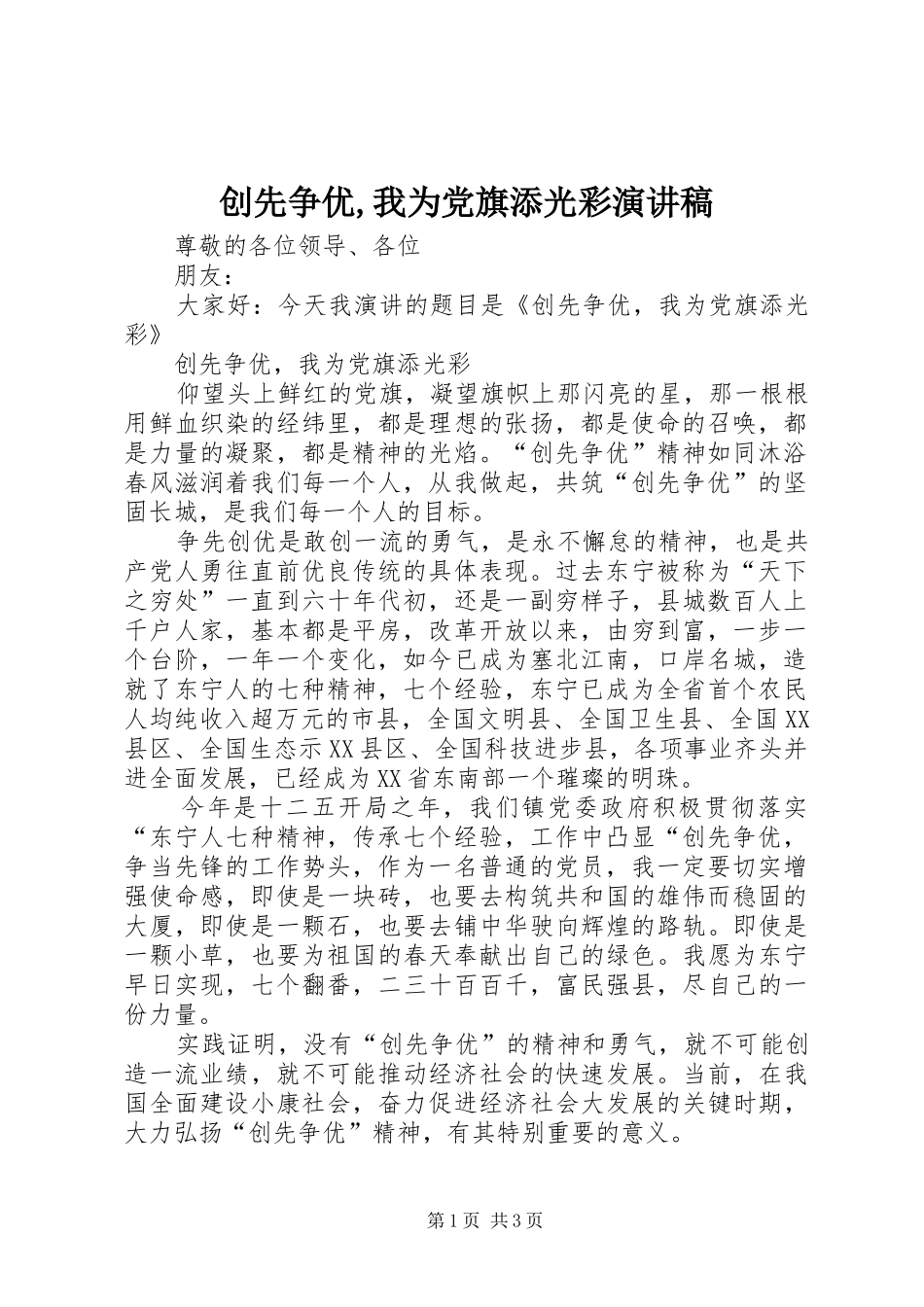 创先争优,我为党旗添光彩演讲稿

尊敬的各位领导、各位

朋友：

大家好：今天我演讲的题目是《创先争优，我为党旗添光彩》

创先争优，我为党旗添光彩

仰望头上鲜红的党旗，凝望旗帜上那闪亮的星，那一根根用鲜血织染的经纬里，都是理想的张扬，都是使命的召唤，都是力量的凝聚，都是精神的光焰。“创先争优”精神如同沐浴春风滋润着我们每一个人，从我做起，共筑“创先争优”的坚固长城，是我们每一个人的目标。

争先创优是敢创一流的勇气，是永不懈怠的精神，也是共产党人勇往直前优良传统的具体表现。过去东宁被称为“天下之穷处”一直到六十年代初，还是一副穷样子，县城数百人上千户人家，基本都是平房，改革开放以来，由穷到富，一步一个台阶，一年一个变化，如今已成为塞北江南，口岸名城，造就了东宁人的七种精神，七个经验，东宁已成为全省首个农民人均纯收入超万元的市县，全国文明县、全国卫生县、全国XX县区、全国生态示XX县区、全国科技进步县，各项事业齐头并进全面发展，已经成为XX省东南部一个璀璨的明珠。

今年是十二五开局之年，我们镇党委政府积极贯彻落实“东宁人七种精神，传承七个经验，工作中凸显“创先争优，争当先锋的工作势头，作为一名普通的党员，我一定要切实增强使命感，即使是一块砖，也要去构筑共和国的雄伟而稳固的大厦，即使是一颗石，也要去铺中华驶向辉煌的路轨。即使是一颗小草，也要为祖国的春天奉献出自己的绿色。我愿为东宁早日实现，七个翻番，二三十百百千，富民强县，尽自己的一份力量。

实践证明，没有“创先争优”的精神和勇气，就不可能创造一流业绩，就不可能推动经济社会的快速发展。当前，在我国全面建设小康社会，奋力促进经济社会大发展的关键时期，大力弘扬“创先争优”精神，有其特别重要的意义。

第1页 共3页